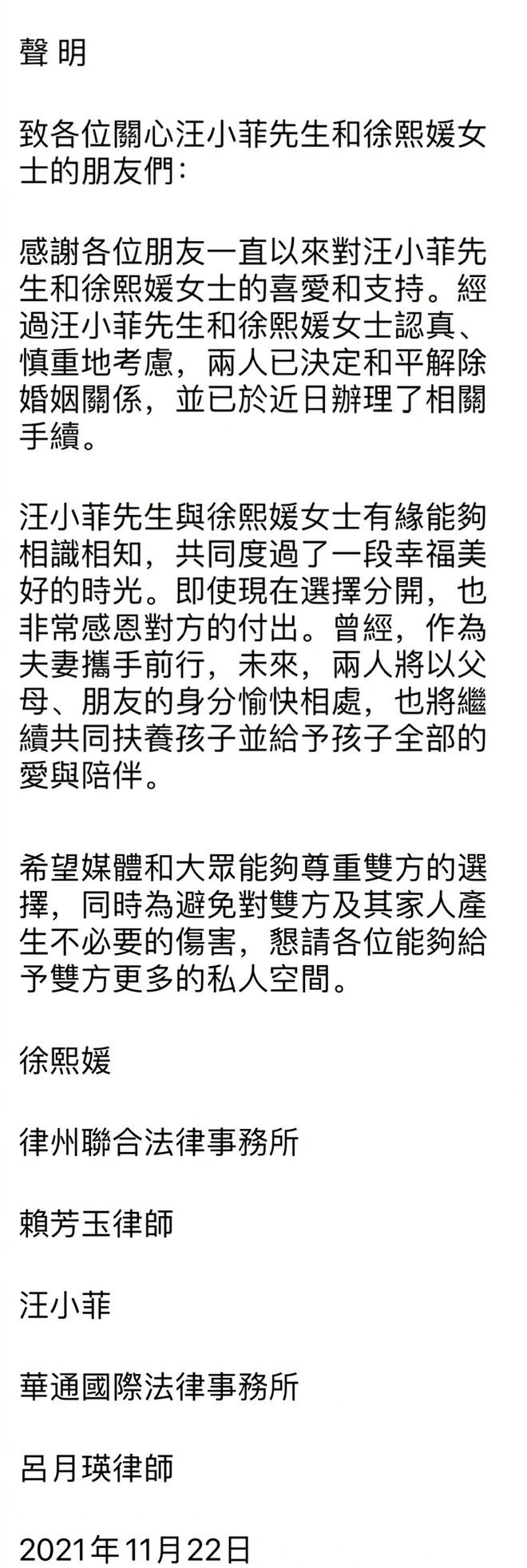 聲 明

致各位關心汪小菲先生和徐熙媛女士的朋友們：

感謝各位朋友一直以來對汪小菲先生和徐熙媛女士的喜愛和支持。經過汪小菲先生和徐熙媛女士認真、慎重地考慮，兩人已決定和平解除婚姻關係，並已於近日辦理了相關手續。

汪小菲先生與徐熙媛女士有緣能夠相識相知，共同度過了一段幸福美好的時光。即使現在選擇分開，也非常感恩對方的付出。曾經，作為夫妻攜手前行，未來，兩人將以父母、朋友的身分愉快相處，也將繼續共同扶養孩子並給予孩子全部的愛與陪伴。

希望媒體和大眾能夠尊重雙方的選擇，同時為避免對雙方及其家人產生不必要的傷害，懇請各位能夠給予雙方更多的私人空間。

徐熙媛

律州聯合法律事務所

賴芳玉律師

汪小菲

華通國際法律事務所

呂月瑛律師

2021年11月22日